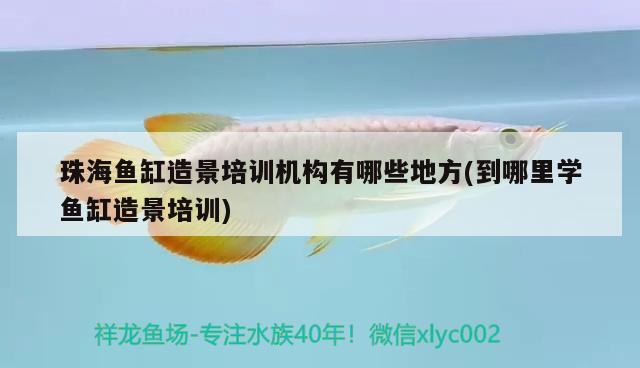 珠海鱼缸造景培训机构有哪些地方(到哪里学鱼缸造景培训)

祥龙鱼场-专注水族40年！微信xlyc002